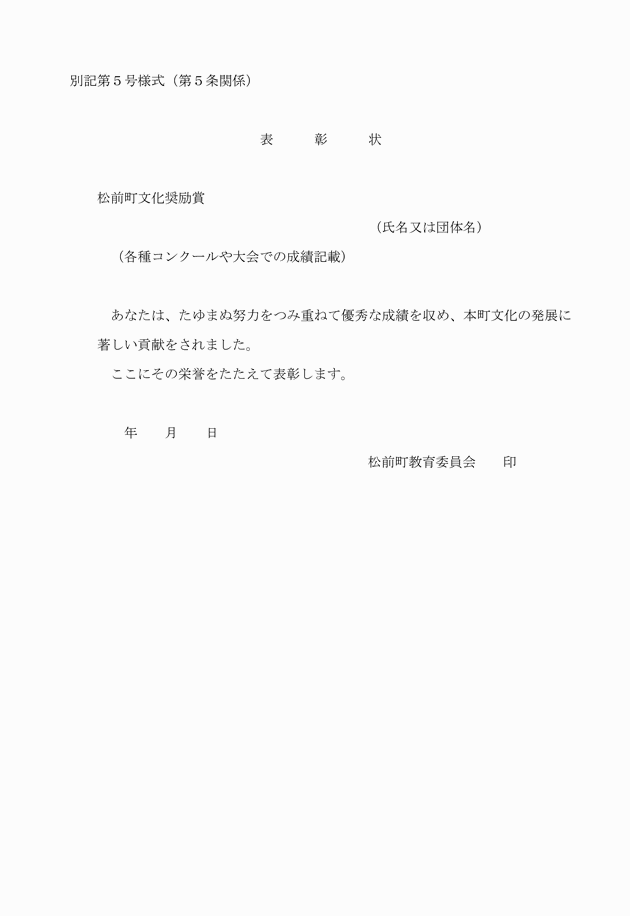 別記第５号様式（第５条関係）

表　彰　状

松前町文化奨励賞

（氏名又は団体名）

（各種コンクールや大会での成績記載）

あなたは、たゆまぬ努力をつみ重ねて優秀な成績を収め、本町文化の発展に著しい貢献をされました。

ここにその栄誉をたたえて表彰します。

年　月　日

松前町教育委員会　印